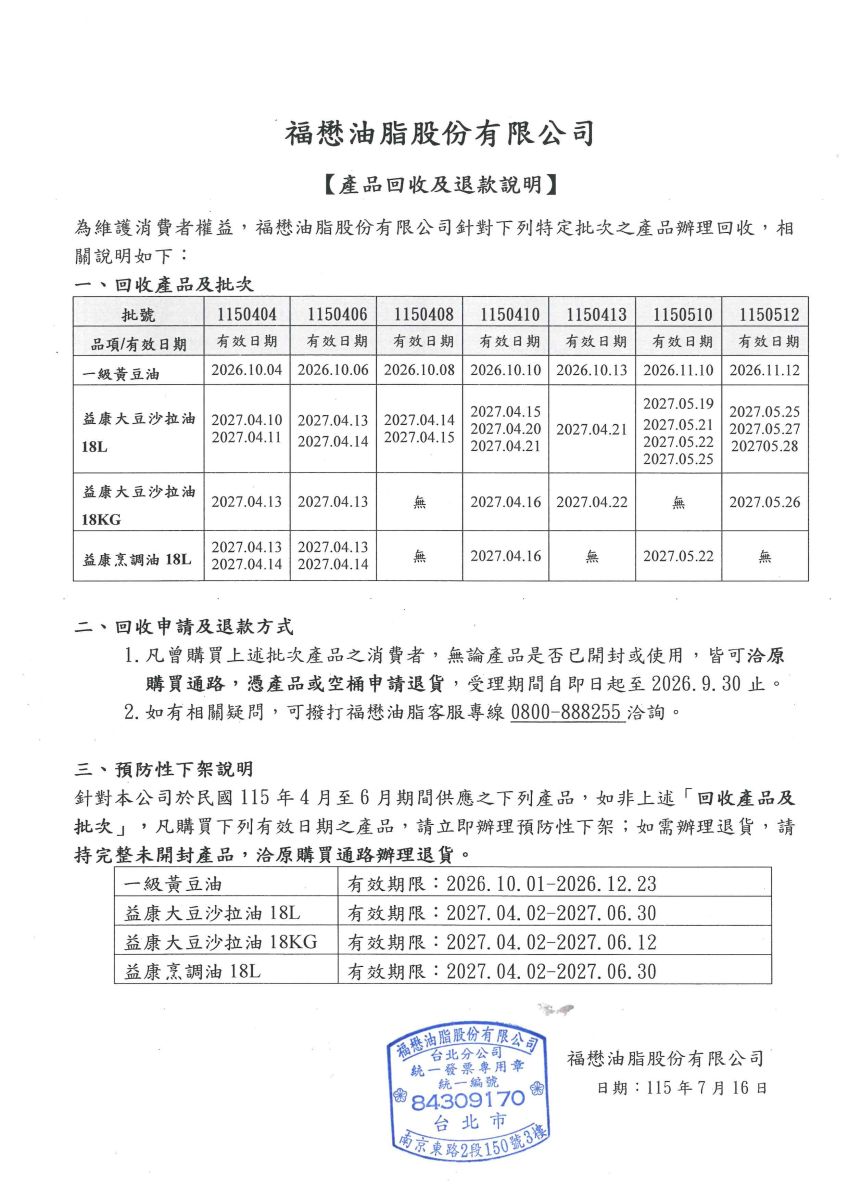 福懋油脂股份有限公司

【產品回收及退款說明】

為維護消費者權益，福懋油脂股份有限公司針對下列特定批次之產品辦理回收，相關說明如下：

一、回收產品及批次

| 批號 | 1150404 | 1150406 | 1150408 | 1150410 | 1150413 | 1150510 | 1150512 |
|---|---|---|---|---|---|---|---|
| 品項/有效日期 | 有效日期 | 有效日期 | 有效日期 | 有效日期 | 有效日期 | 有效日期 | 有效日期 |
| 一級黃豆油 | 2026.10.04 | 2026.10.06 | 2026.10.08 | 2026.10.10 | 2026.10.13 | 2026.11.10 | 2026.11.12 |
| 益康大豆沙拉油 18L | 2027.04.10 2027.04.11 | 2027.04.13 2027.04.14 | 2027.04.14 2027.04.15 | 2027.04.15 2027.04.20 2027.04.21 | 2027.04.21 | 2027.05.19 2027.05.21 2027.05.22 2027.05.25 | 2027.05.25 2027.05.27 202705.28 |
| 益康大豆沙拉油 18KG | 2027.04.13 | 2027.04.13 | 無 | 2027.04.16 | 2027.04.22 | 無 | 2027.05.26 |
| 益康烹調油 18L | 2027.04.13 2027.04.14 | 2027.04.13 2027.04.14 | 無 | 2027.04.16 | 無 | 2027.05.22 | 無 |

二、回收申請及退款方式

1. 凡曾購買上述批次產品之消費者，無論產品是否已開封或使用，皆可洽原購買通路，憑產品或空桶申請退貨，受理期間自即日起至 2026.9.30 止。
2. 如有相關疑問，可撥打福懋油脂客服專線 0800-888255 洽詢。

三、預防性下架說明

針對本公司於民國 115 年 4 月至 6 月期間供應之下列產品，如非上述「回收產品及批次」，凡購買下列有效日期之產品，請立即辦理預防性下架；如需辦理退貨，請持完整未開封產品，洽原購買通路辦理退貨。

| 一級黃豆油 | 有效期限：2026.10.01-2026.12.23 |
|---|---|
| 益康大豆沙拉油 18L | 有效期限：2027.04.02-2027.06.30 |
| 益康大豆沙拉油 18KG | 有效期限：2027.04.02-2027.06.12 |
| 益康烹調油 18L | 有效期限：2027.04.02-2027.06.30 |

福懋油脂股份有限公司 台北分公司 統一發票專用章 統一編號 84309170 台北市 南京東路2段150號3樓

福懋油脂股份有限公司
日期：115 年 7 月 16 日